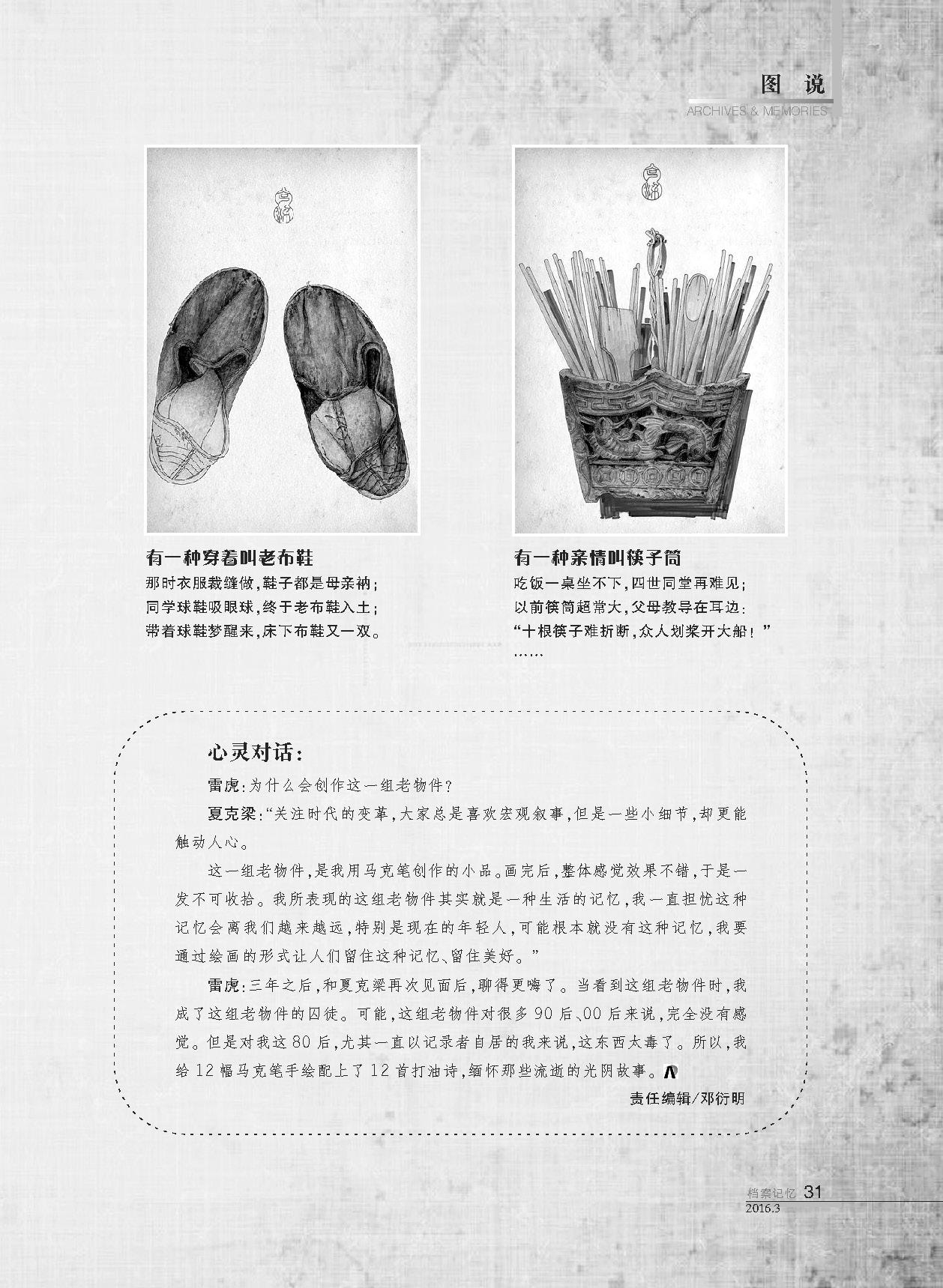 图 说
ARCHIVES & MEMORIES

有一种穿着叫老布鞋
那时衣服裁缝做，鞋子都是母亲衲；
同学球鞋吸眼球，终于老布鞋入土；
带着球鞋梦醒来，床下布鞋又一双。

有一种亲情叫筷子筒
吃饭一桌坐不下，四世同堂再难见；
以前筷筒超常大，父母教导在耳边：
“十根筷子难折断，众人划桨开大船！”
……

心灵对话：

雷虎：为什么会创作这一组老物件？

夏克梁：“关注时代的变革，大家总是喜欢宏观叙事，但是一些小细节，却更能触动人心。

这一组老物件，是我用马克笔创作的小品。画完后，整体感觉效果不错，于是一发不可收拾。我所表现的这组老物件其实就是一种生活的记忆，我一直担忧这种记忆会离我们越来越远，特别是现在的年轻人，可能根本就没有这种记忆，我要通过绘画的形式让人们留住这种记忆、留住美好。”

雷虎：三年之后，和夏克梁再次见面后，聊得更嗨了。当看到这组老物件时，我成了这组老物件的囚徒。可能，这组老物件对很多90后、00后来说，完全没有感觉。但是对我这80后，尤其一直以记录者自居的我来说，这东西太毒了。所以，我给12幅马克笔手绘配上了12首打油诗，缅怀那些流逝的光阴故事。

责任编辑/邓衍明

档案记忆 31
2016.3